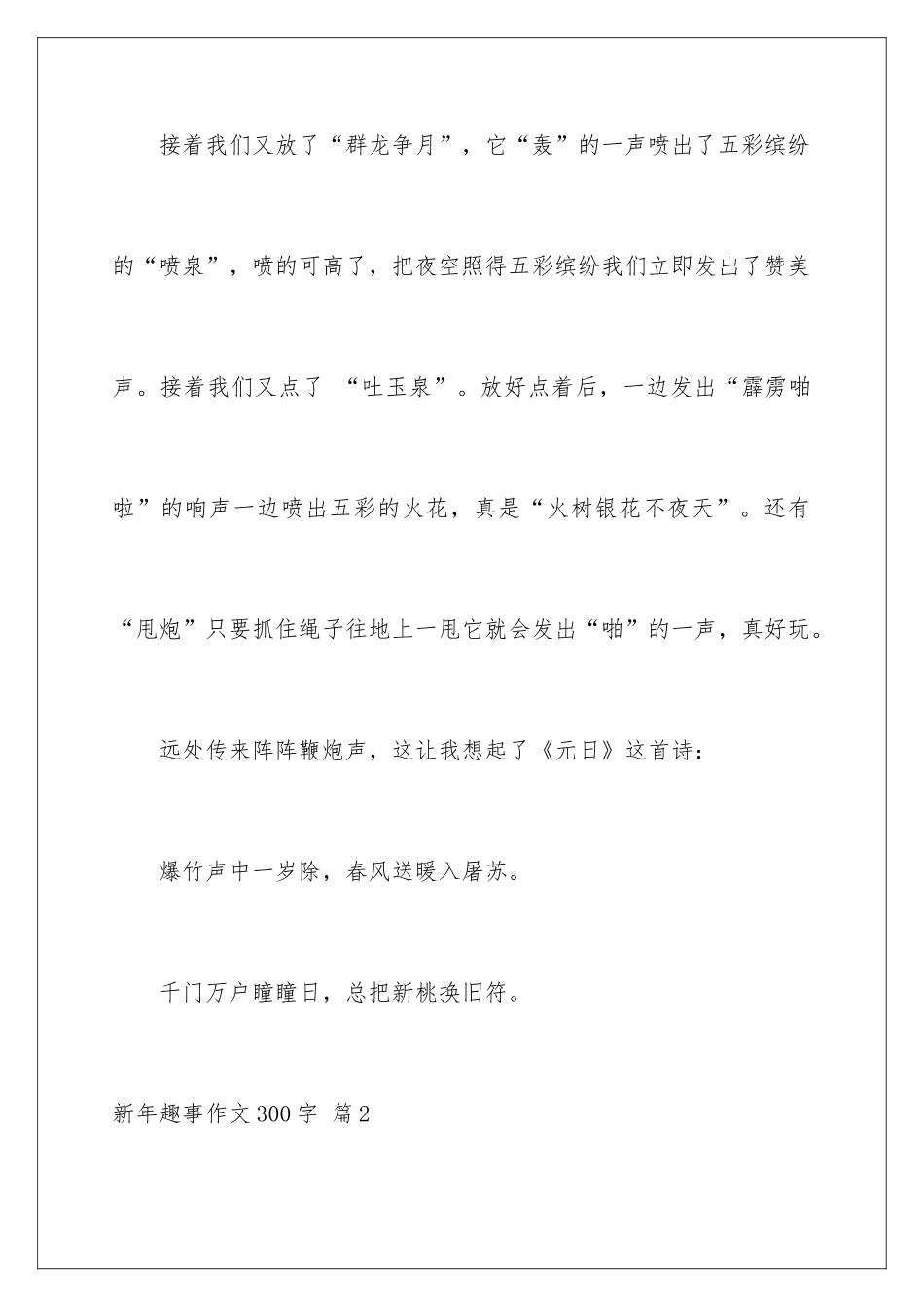 接着我们又放了“群龙争月”，它“轰”的一声喷出了五彩缤纷的“喷泉”，喷的可高了，把夜空照得五彩缤纷我们立即发出了赞美声。接着我们又点了 “吐玉泉”。放好点着后，一边发出“霹雳啪啦”的响声一边喷出五彩的火花，真是“火树银花不夜天”。还有“甩炮”只要抓住绳子往地上一甩它就会发出“啪”的一声，真好玩。

远处传来阵阵鞭炮声，这让我想起了《元日》这首诗：

爆竹声中一岁除，春风送暖入屠苏。

千门万户曈曈日，总把新桃换旧符。

新年趣事作文300字 篇2